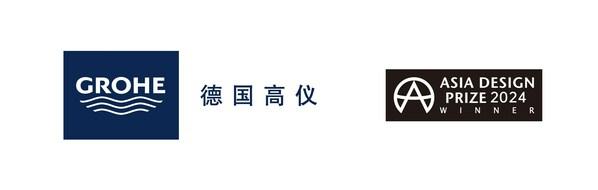 GROHE

德国高仪

ASIA DESIGN PRIZE 2024 WINNER